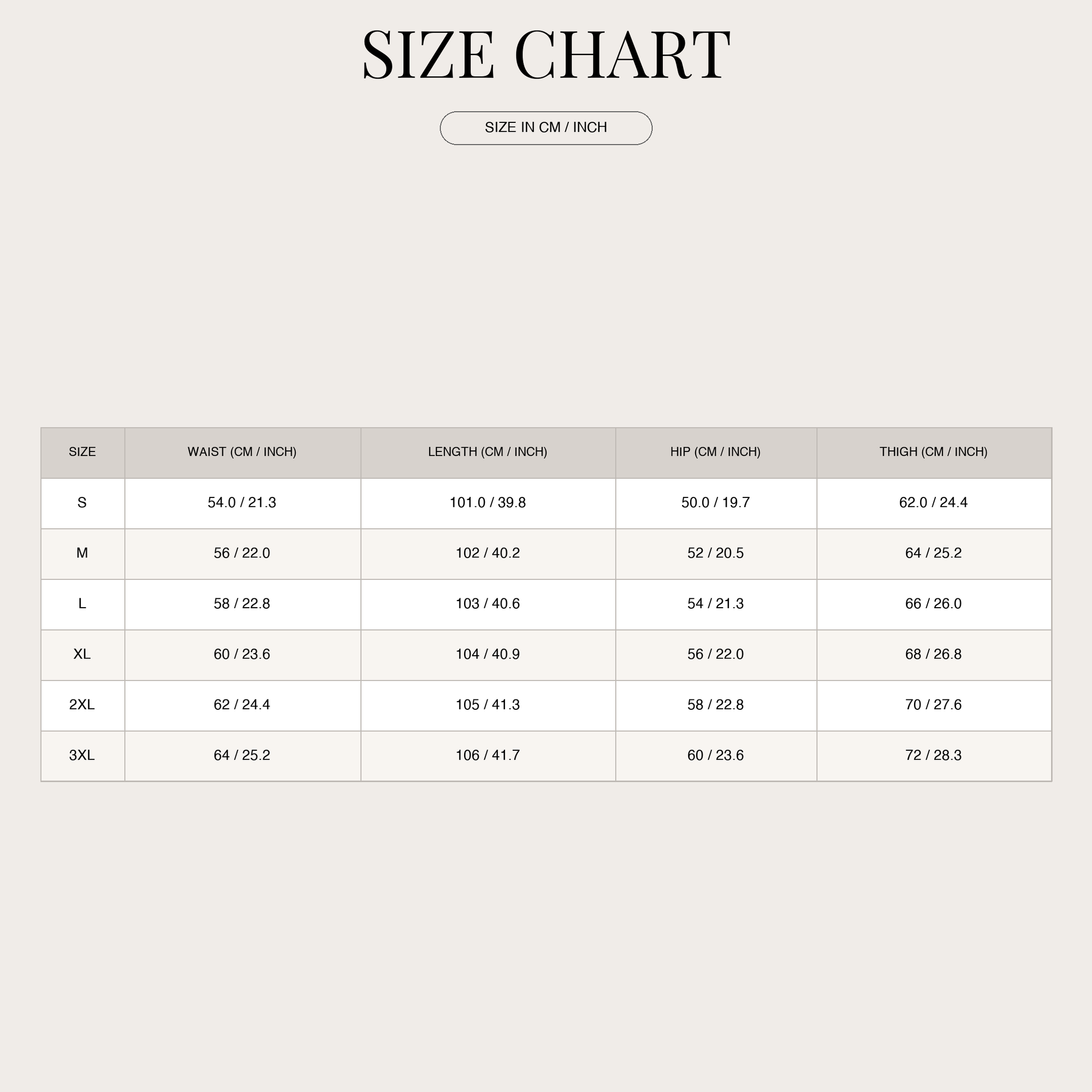 SIZE CHART

SIZE IN CM / INCH

| SIZE | WAIST (CM / INCH) | LENGTH (CM / INCH) | HIP (CM / INCH) | THIGH (CM / INCH) |
|---|---|---|---|---|
| S | 54.0 / 21.3 | 101.0 / 39.8 | 50.0 / 19.7 | 62.0 / 24.4 |
| M | 56 / 22.0 | 102 / 40.2 | 52 / 20.5 | 64 / 25.2 |
| L | 58 / 22.8 | 103 / 40.6 | 54 / 21.3 | 66 / 26.0 |
| XL | 60 / 23.6 | 104 / 40.9 | 56 / 22.0 | 68 / 26.8 |
| 2XL | 62 / 24.4 | 105 / 41.3 | 58 / 22.8 | 70 / 27.6 |
| 3XL | 64 / 25.2 | 106 / 41.7 | 60 / 23.6 | 72 / 28.3 |